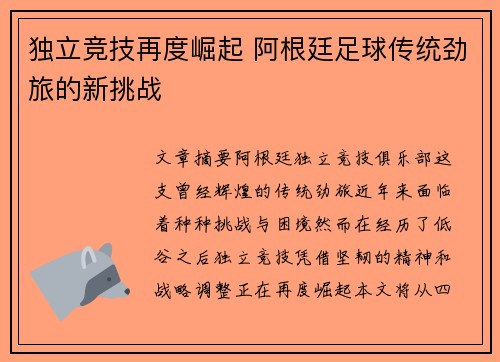 独立竞技再度崛起 阿根廷足球传统劲旅的新挑战

文章摘要阿根廷独立竞技俱乐部这支曾经辉煌的传统劲旅近年来面临着种种挑战与困境然而在经历了低谷之后独立竞技凭借坚韧的精神和战略调整正在再度崛起本文将从四